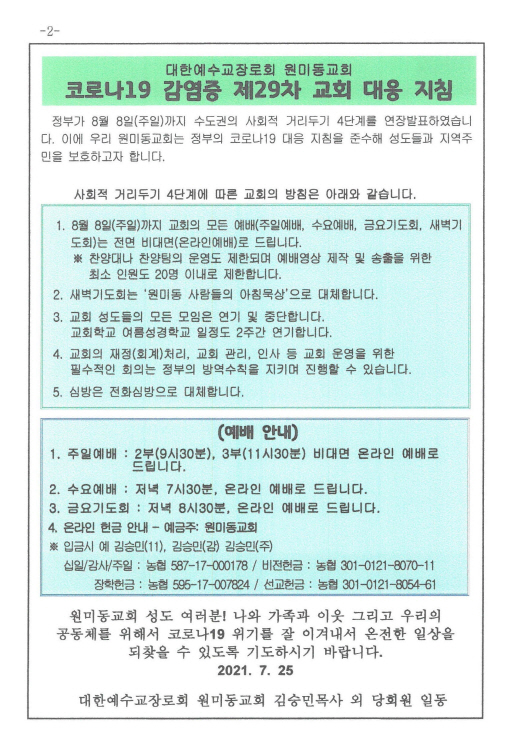 -2-

대한예수교장로회 원미동교회
코로나19 감염증 제29차 교회 대응 지침

정부가 8월 8일(주일)까지 수도권의 사회적 거리두기 4단계를 연장발표하였습니다. 이에 우리 원미동교회는 정부의 코로나19 대응 지침을 준수해 성도들과 지역주민을 보호하고자 합니다.

사회적 거리두기 4단계에 따른 교회의 방침은 아래와 같습니다.

1. 8월 8일(주일)까지 교회의 모든 예배(주일예배, 수요예배, 금요기도회, 새벽기도회)는 전면 비대면(온라인예배)로 드립니다.
※ 찬양대나 찬양팀의 운영도 제한되며 예배영상 제작 및 송출을 위한 최소 인원도 20명 이내로 제한합니다.
2. 새벽기도회는 '원미동 사람들의 아침묵상'으로 대체합니다.
3. 교회 성도들의 모든 모임은 연기 및 중단합니다.
교회학교 여름성경학교 일정도 2주간 연기합니다.
4. 교회의 재정(회계)처리, 교회 관리, 인사 등 교회 운영을 위한 필수적인 회의는 정부의 방역수칙을 지키며 진행할 수 있습니다.
5. 심방은 전화심방으로 대체합니다.

(예배 안내)
1. 주일예배 : 2부(9시30분), 3부(11시30분) 비대면 온라인 예배로 드립니다.
2. 수요예배 : 저녁 7시30분, 온라인 예배로 드립니다.
3. 금요기도회 : 저녁 8시30분, 온라인 예배로 드립니다.
4. 온라인 헌금 안내 - 예금주: 원미동교회
※ 입금시 예 김승민(11), 김승민(감) 김승민(주)
십일/감사/주일 : 농협 587-17-000178 / 비전헌금 : 농협 301-0121-8070-11
장학헌금 : 농협 595-17-007824 / 선교헌금 : 농협 301-0121-8054-61

원미동교회 성도 여러분! 나와 가족과 이웃 그리고 우리의 공동체를 위해서 코로나19 위기를 잘 이겨내서 온전한 일상을 되찾을 수 있도록 기도하시기 바랍니다.
2021. 7. 25

대한예수교장로회 원미동교회 김승민목사 외 당회원 일동